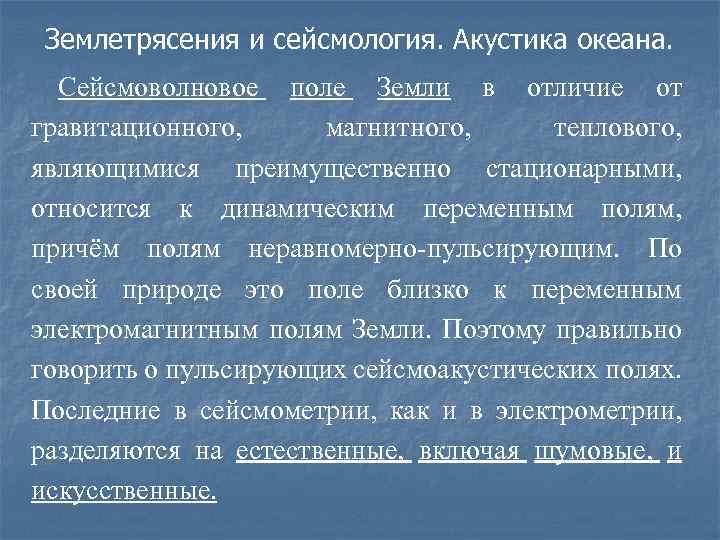 Землетрясения и сейсмология. Акустика океана.

Сейсмоволновое поле Земли в отличие от гравитационного, магнитного, теплового, являющимися преимущественно стационарными, относится к динамическим переменным полям, причём полям неравномерно-пульсирующим. По своей природе это поле близко к переменным электромагнитным полям Земли. Поэтому правильно говорить о пульсирующих сейсмоакустических полях. Последние в сейсмометрии, как и в электрометрии, разделяются на естественные, включая шумовые, и искусственные.